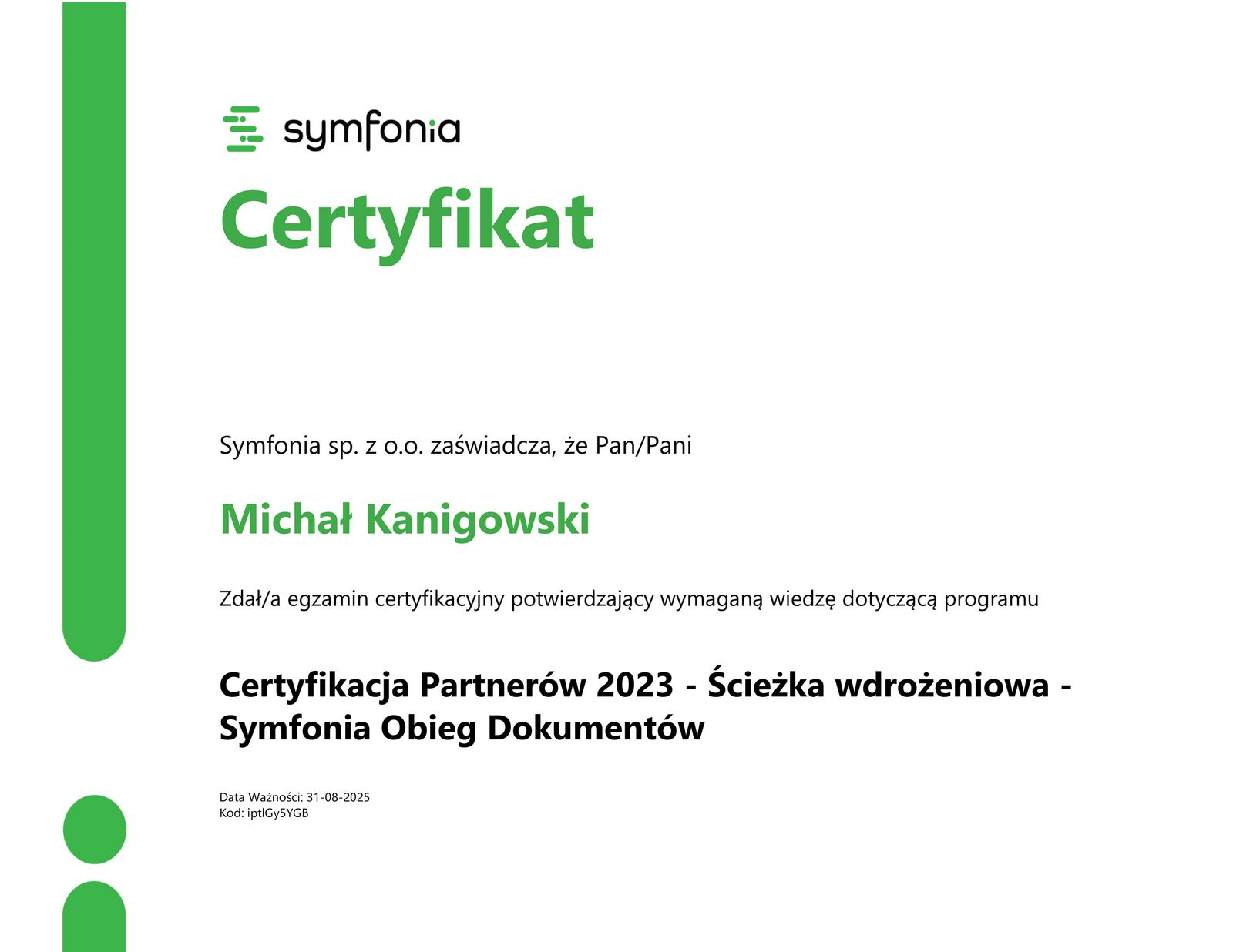 symfonia

Certyfikat

Symfonia sp. z o.o. zaświadcza, że Pan/Pani

Michał Kanigowski

Zdał/a egzamin certyfikacyjny potwierdzający wymaganą wiedzę dotyczącą programu

Certyfikacja Partnerów 2023 - Ścieżka wdrożeniowa - Symfonia Obieg Dokumentów

Data Ważności: 31-08-2025
Kod: iptlGy5YGB